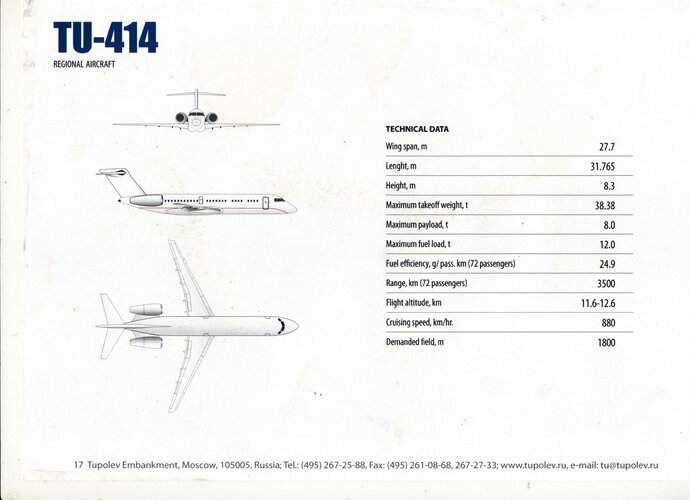 TU-414

REGIONAL AIRCRAFT

TECHNICAL DATA

| | |
|---|---|
| Wing span, m | 27.7 |
| Lenght, m | 31.765 |
| Height, m | 8.3 |
| Maximum takeoff weight, t | 38.38 |
| Maximum payload, t | 8.0 |
| Maximum fuel load, t | 12.0 |
| Fuel efficiency, g/ pass. km (72 passengers) | 24.9 |
| Range, km (72 passengers) | 3500 |
| Flight altitude, km | 11.6-12.6 |
| Cruising speed, km/hr. | 880 |
| Demanded field, m | 1800 |

17 Tupolev Embankment, Moscow, 105005, Russia; Tel.: (495) 267-25-88, Fax: (495) 261-08-68, 267-27-33; www.tupolev.ru, e-mail: tu@tupolev.ru